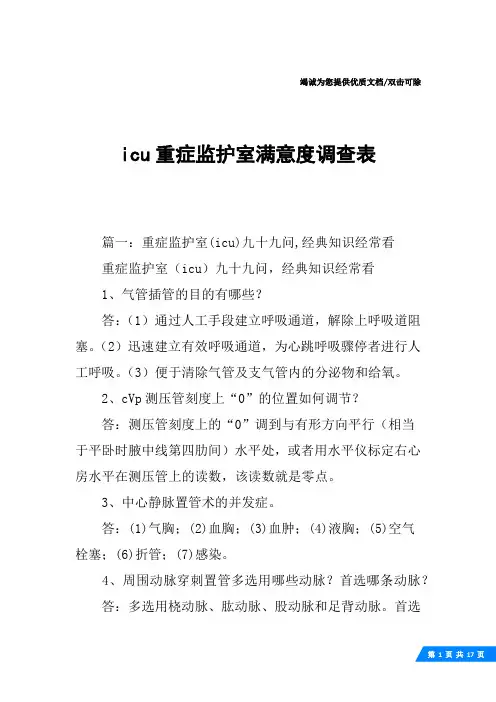 竭诚为您提供优质文档/双击可除

icu重症监护室满意度调查表

篇一：重症监护室(icu)九十九问,经典知识经常看

重症监护室（icu）九十九问，经典知识经常看

1、气管插管的目的有哪些？

答：（1）通过人工手段建立呼吸通道，解除上呼吸道阻塞。（2）迅速建立有效呼吸通道，为心跳呼吸骤停者进行人工呼吸。（3）便于清除气管及支气管内的分泌物和给氧。

2、cVp测压管刻度上“0”的位置如何调节？

答：测压管刻度上的“0”调到与有形方向平行（相当于平卧时腋中线第四肋间）水平处，或者用水平仪标定右心房水平在测压管上的读数，该读数就是零点。

3、中心静脉置管术的并发症。

答：(1)气胸；(2)血胸；(3)血肿；(4)液胸；(5)空气栓塞；(6)折管；(7)感染。

4、周围动脉穿刺置管多选用哪些动脉？首选哪条动脉？

答：多选用桡动脉、肱动脉、股动脉和足背动脉。首选

第 1 页 共 17 页